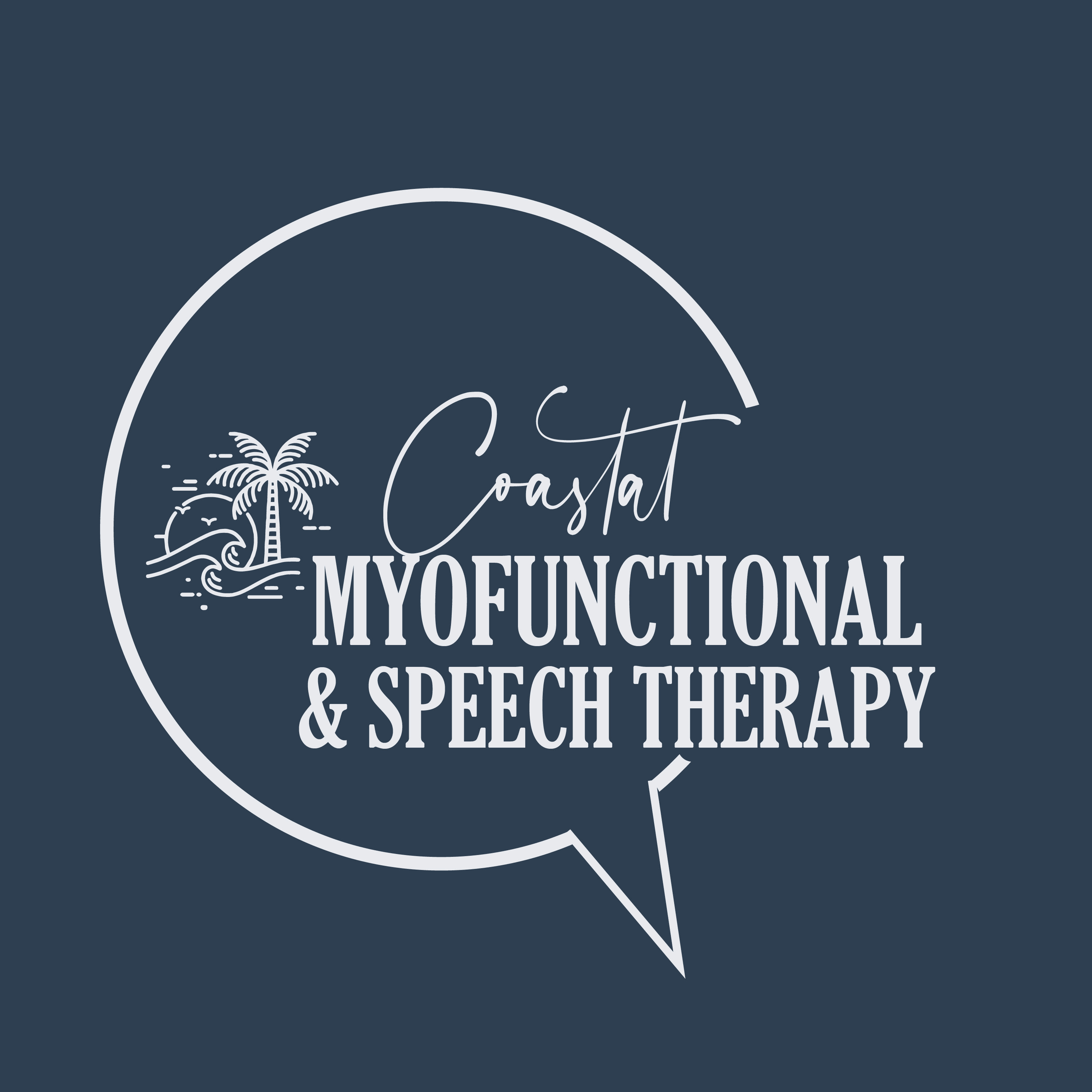 Coastal
MYOFUNCTIONAL
& SPEECH THERAPY